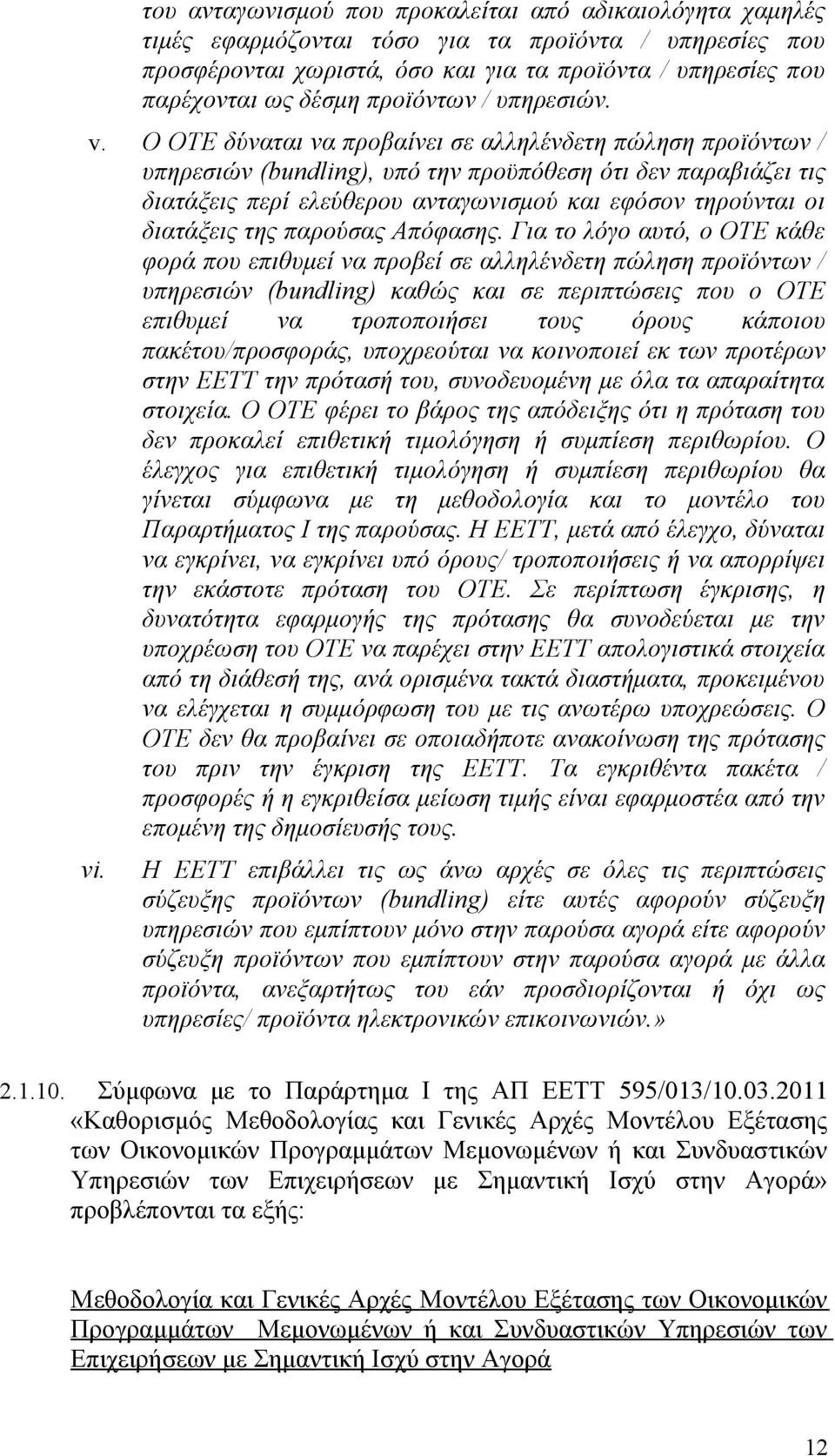 του ανταγωνισμού που προκαλείται από αδικαιολόγητα χαμηλές τιμές εφαρμόζονται τόσο για τα προϊόντα / υπηρεσίες που προσφέρονται χωριστά, όσο και για τα προϊόντα / υπηρεσίες που παρέχονται ως δέσμη προϊόντων / υπηρεσιών.

v. Ο ΟΤΕ δύναται να προβαίνει σε αλληλένδετη πώληση προϊόντων / υπηρεσιών (bundling), υπό την προϋπόθεση ότι δεν παραβιάζει τις διατάξεις περί ελεύθερου ανταγωνισμού και εφόσον τηρούνται οι διατάξεις της παρούσας Απόφασης. Για το λόγο αυτό, ο ΟΤΕ κάθε φορά που επιθυμεί να προβεί σε αλληλένδετη πώληση προϊόντων / υπηρεσιών (bundling) καθώς και σε περιπτώσεις που ο ΟΤΕ επιθυμεί να τροποποιήσει τους όρους κάποιου πακέτου/προσφοράς, υποχρεούται να κοινοποιεί εκ των προτέρων στην ΕΕΤΤ την πρότασή του, συνοδευομένη με όλα τα απαραίτητα στοιχεία. Ο ΟΤΕ φέρει το βάρος της απόδειξης ότι η πρόταση του δεν προκαλεί επιθετική τιμολόγηση ή συμπίεση περιθωρίου. Ο έλεγχος για επιθετική τιμολόγηση ή συμπίεση περιθωρίου θα γίνεται σύμφωνα με τη μεθοδολογία και το μοντέλο του Παραρτήματος Ι της παρούσας. Η ΕΕΤΤ, μετά από έλεγχο, δύναται να εγκρίνει, να εγκρίνει υπό όρους/ τροποποιήσεις ή να απορρίψει την εκάστοτε πρόταση του ΟΤΕ. Σε περίπτωση έγκρισης, η δυνατότητα εφαρμογής της πρότασης θα συνοδεύεται με την υποχρέωση του ΟΤΕ να παρέχει στην ΕΕΤΤ απολογιστικά στοιχεία από τη διάθεσή της, ανά ορισμένα τακτά διαστήματα, προκειμένου να ελέγχεται η συμμόρφωση του με τις ανωτέρω υποχρεώσεις. Ο ΟΤΕ δεν θα προβαίνει σε οποιαδήποτε ανακοίνωση της πρότασης του πριν την έγκριση της ΕΕΤΤ. Τα εγκριθέντα πακέτα / προσφορές ή η εγκριθείσα μείωση τιμής είναι εφαρμοστέα από την επομένη της δημοσίευσής τους.

vi. Η ΕΕΤΤ επιβάλλει τις ως άνω αρχές σε όλες τις περιπτώσεις σύζευξης προϊόντων (bundling) είτε αυτές αφορούν σύζευξη υπηρεσιών που εμπίπτουν μόνο στην παρούσα αγορά είτε αφορούν σύζευξη προϊόντων που εμπίπτουν στην παρούσα αγορά με άλλα προϊόντα, ανεξαρτήτως του εάν προσδιορίζονται ή όχι ως υπηρεσίες/ προϊόντα ηλεκτρονικών επικοινωνιών.»

2.1.10. Σύμφωνα με το Παράρτημα Ι της ΑΠ ΕΕΤΤ 595/013/10.03.2011 «Καθορισμός Μεθοδολογίας και Γενικές Αρχές Μοντέλου Εξέτασης των Οικονομικών Προγραμμάτων Μεμονωμένων ή και Συνδυαστικών Υπηρεσιών των Επιχειρήσεων με Σημαντική Ισχύ στην Αγορά» προβλέπονται τα εξής:

Μεθοδολογία και Γενικές Αρχές Μοντέλου Εξέτασης των Οικονομικών Προγραμμάτων Μεμονωμένων ή και Συνδυαστικών Υπηρεσιών των Επιχειρήσεων με Σημαντική Ισχύ στην Αγορά

12